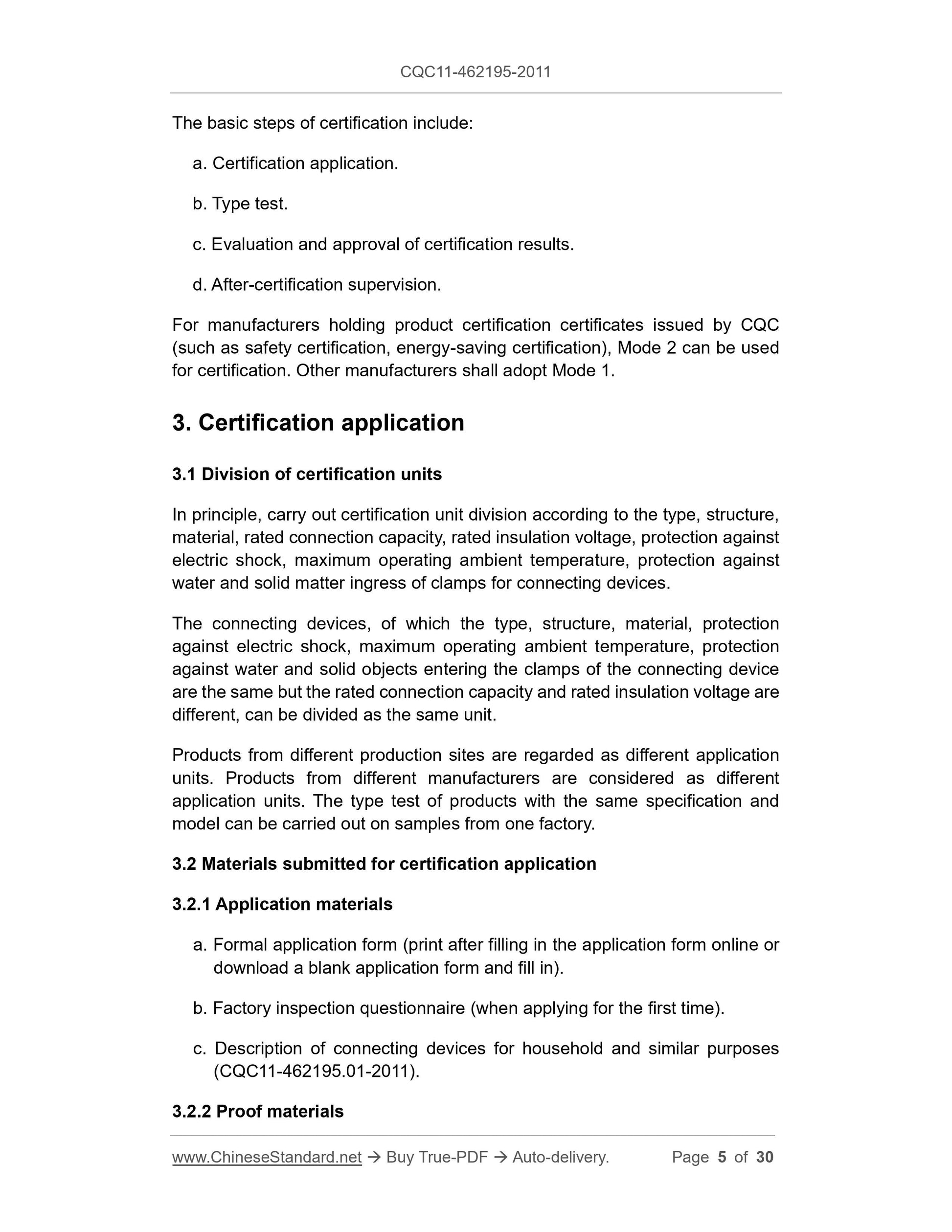 CQC11-462195-2011

The basic steps of certification include:

a. Certification application.

b. Type test.

c. Evaluation and approval of certification results.

d. After-certification supervision.

For manufacturers holding product certification certificates issued by CQC (such as safety certification, energy-saving certification), Mode 2 can be used for certification. Other manufacturers shall adopt Mode 1.

3. Certification application

3.1 Division of certification units

In principle, carry out certification unit division according to the type, structure, material, rated connection capacity, rated insulation voltage, protection against electric shock, maximum operating ambient temperature, protection against water and solid matter ingress of clamps for connecting devices.

The connecting devices, of which the type, structure, material, protection against electric shock, maximum operating ambient temperature, protection against water and solid objects entering the clamps of the connecting device are the same but the rated connection capacity and rated insulation voltage are different, can be divided as the same unit.

Products from different production sites are regarded as different application units. Products from different manufacturers are considered as different application units. The type test of products with the same specification and model can be carried out on samples from one factory.

3.2 Materials submitted for certification application

3.2.1 Application materials

a. Formal application form (print after filling in the application form online or download a blank application form and fill in).

b. Factory inspection questionnaire (when applying for the first time).

c. Description of connecting devices for household and similar purposes (CQC11-462195.01-2011).

3.2.2 Proof materials

www.ChineseStandard.net → Buy True-PDF → Auto-delivery. Page 5 of 30